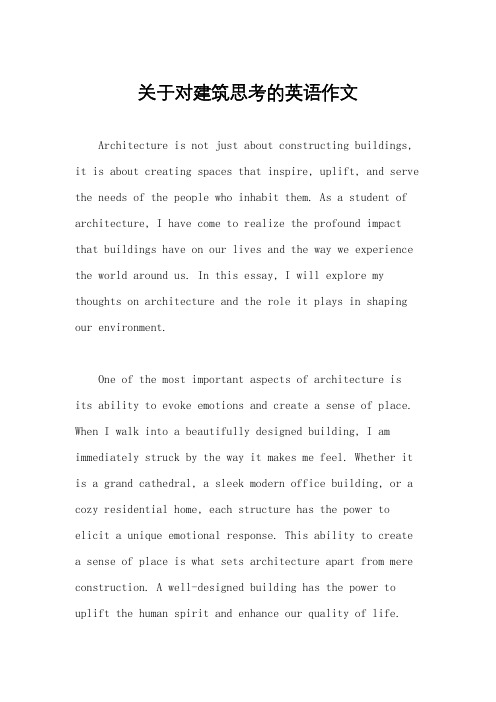 关于对建筑思考的英语作文

Architecture is not just about constructing buildings, it is about creating spaces that inspire, uplift, and serve the needs of the people who inhabit them. As a student of architecture, I have come to realize the profound impact that buildings have on our lives and the way we experience the world around us. In this essay, I will explore my thoughts on architecture and the role it plays in shaping our environment.

One of the most important aspects of architecture is its ability to evoke emotions and create a sense of place. When I walk into a beautifully designed building, I am immediately struck by the way it makes me feel. Whether it is a grand cathedral, a sleek modern office building, or a cozy residential home, each structure has the power to elicit a unique emotional response. This ability to create a sense of place is what sets architecture apart from mere construction. A well-designed building has the power to uplift the human spirit and enhance our quality of life.